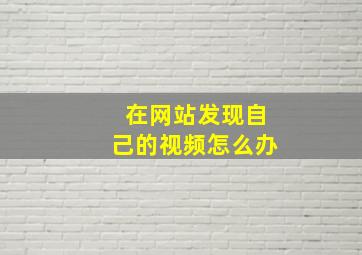 在网站发现自己的视频怎么办